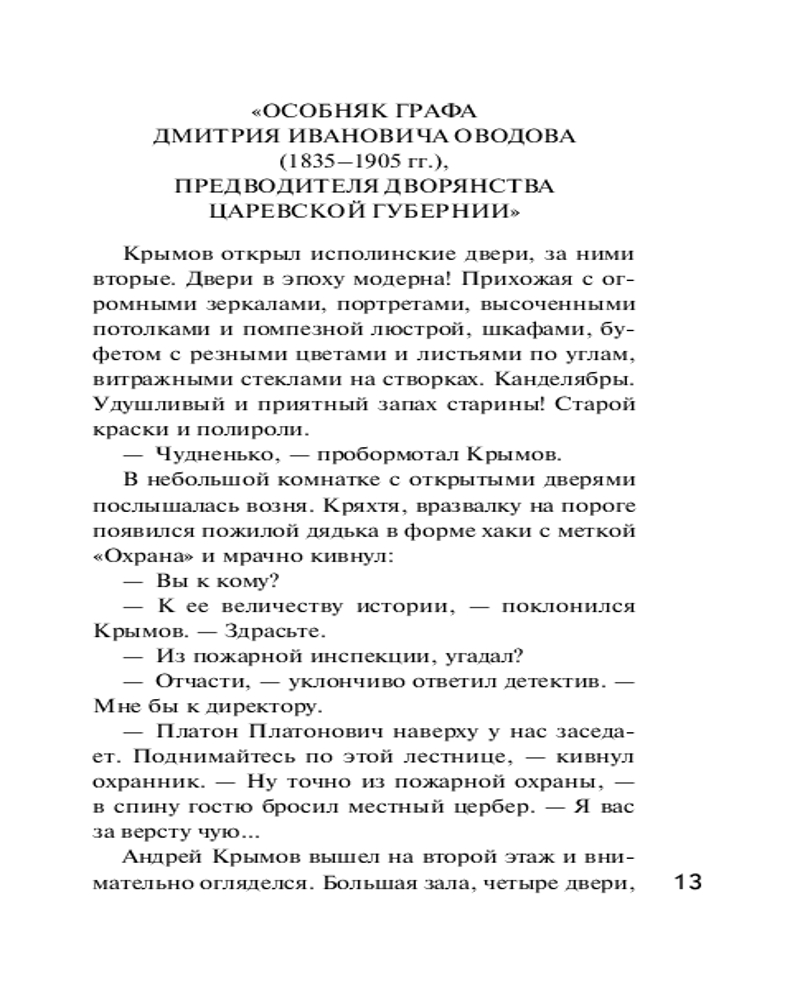 «ОСОБНЯК ГРАФА
ДМИТРИЯ ИВАНОВИЧА ОВОДОВА
(1835–1905 гг.),
ПРЕДВОДИТЕЛЯ ДВОРЯНСТВА
ЦАРЕВСКОЙ ГУБЕРНИИ»

Крымов открыл исполинские двери, за ними вторые. Двери в эпоху модерна! Прихожая с огромными зеркалами, портретами, высоченными потолками и помпезной люстрой, шкафами, буфетом с резными цветами и листьями по углам, витражными стеклами на створках. Канделябры. Удушливый и приятный запах старины! Старой краски и полироли.

— Чудненько, — пробормотал Крымов.

В небольшой комнатке с открытыми дверями послышалась возня. Кряхтя, вразвалку на пороге появился пожилой дядька в форме хаки с меткой «Охрана» и мрачно кивнул:

— Вы к кому?

— К ее величеству истории, — поклонился Крымов. — Здрасьте.

— Из пожарной инспекции, угадал?

— Отчасти, — уклончиво ответил детектив. — Мне бы к директору.

— Платон Платонович наверху у нас заседает. Поднимайтесь по этой лестнице, — кивнул охранник. — Ну точно из пожарной охраны, — в спину гостю бросил местный цербер. — Я вас за версту чую...

Андрей Крымов вышел на второй этаж и внимательно огляделся. Большая зала, четыре двери,

13